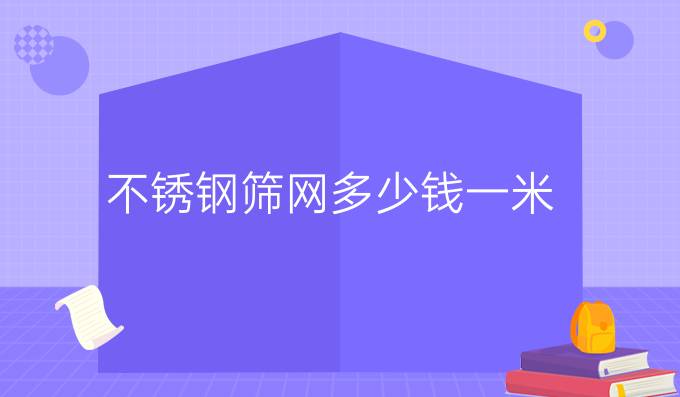 不锈钢筛网多少钱一米